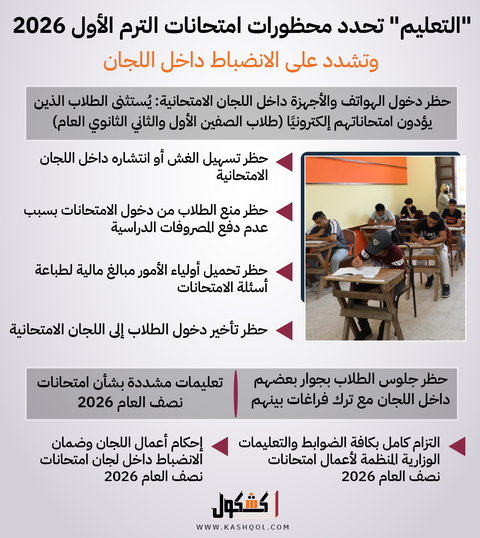 "التعليم" تحدد محظورات امتحانات الترم الأول 2026

وتشدد على الانضباط داخل اللجان

حظر دخول الهواتف والأجهزة داخل اللجان الامتحانية: يُستثنى الطلاب الذين يؤدون امتحاناتهم إلكترونيًا (طلاب الصفين الأول والثاني الثانوي العام)

حظر تسهيل الغش أو انتشاره داخل اللجان الامتحانية

حظر منع الطلاب من دخول الامتحانات بسبب عدم دفع المصروفات الدراسية

حظر تحميل أولياء الأمور مبالغ مالية لطباعة أسئلة الامتحانات

حظر تأخير دخول الطلاب إلى اللجان الامتحانية

حظر جلوس الطلاب بجوار بعضهم داخل اللجان مع ترك فراغات بينهم

تعليمات مشددة بشأن امتحانات نصف العام 2026

التزام كامل بكافة الضوابط والتعليمات الوزارية المنظمة لأعمال امتحانات نصف العام 2026

إحكام أعمال اللجان وضمان الانضباط داخل لجان امتحانات نصف العام 2026

كشكول

WWW.KASHQOL.COM